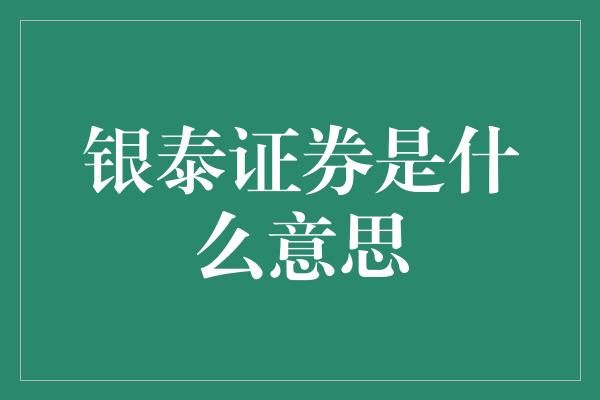 银泰证券是什么意思